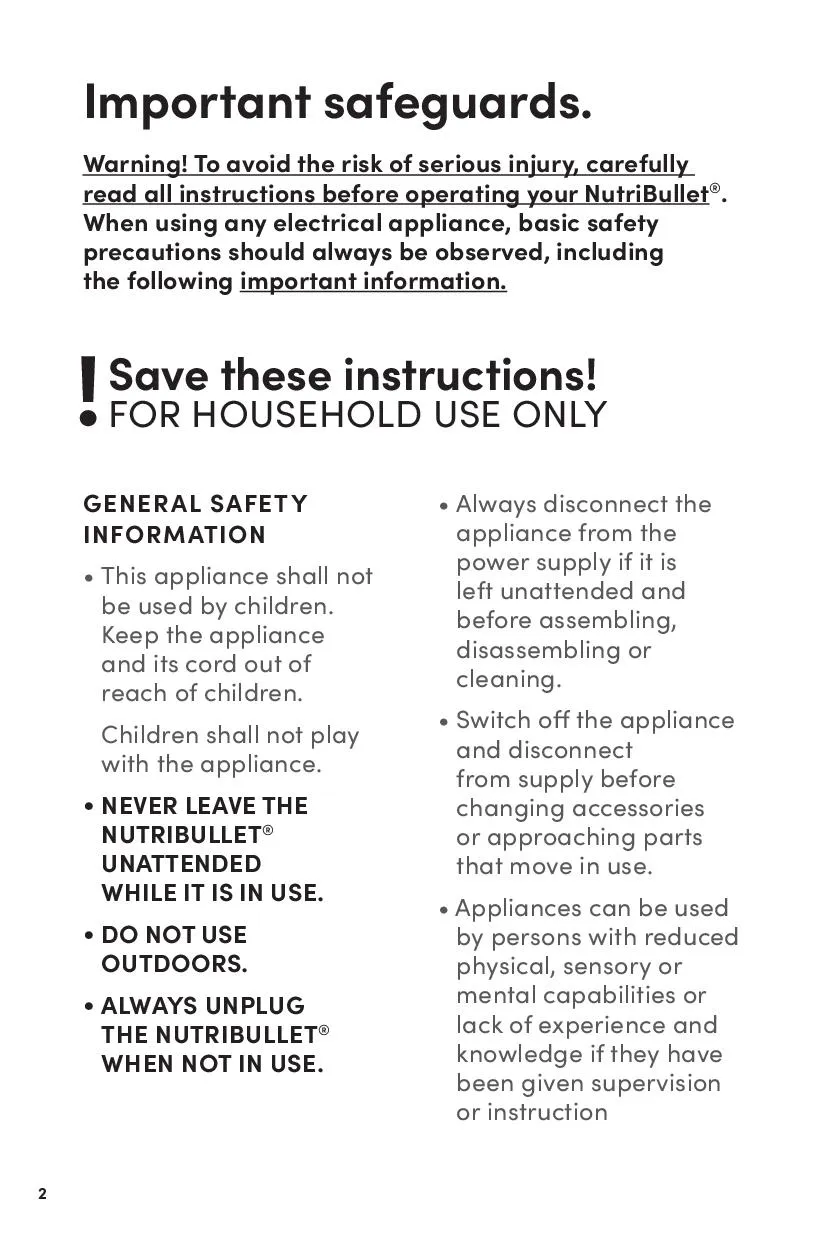 Important safeguards.

Warning! To avoid the risk of serious injury, carefully read all instructions before operating your NutriBullet®. When using any electrical appliance, basic safety precautions should always be observed, including the following important information.

! Save these instructions!
FOR HOUSEHOLD USE ONLY

GENERAL SAFETY INFORMATION

• This appliance shall not be used by children. Keep the appliance and its cord out of reach of children.

Children shall not play with the appliance.

• NEVER LEAVE THE NUTRIBULLET® UNATTENDED WHILE IT IS IN USE.

• DO NOT USE OUTDOORS.

• ALWAYS UNPLUG THE NUTRIBULLET® WHEN NOT IN USE.

• Always disconnect the appliance from the power supply if it is left unattended and before assembling, disassembling or cleaning.

• Switch off the appliance and disconnect from supply before changing accessories or approaching parts that move in use.

• Appliances can be used by persons with reduced physical, sensory or mental capabilities or lack of experience and knowledge if they have been given supervision or instruction

2